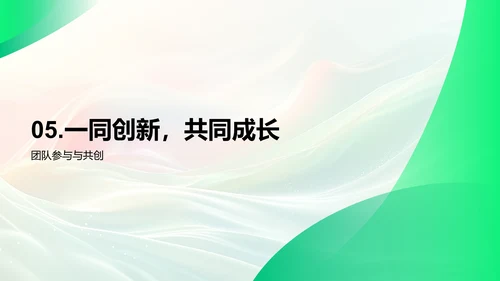 05.一同创新，共同成长

团队参与与共创